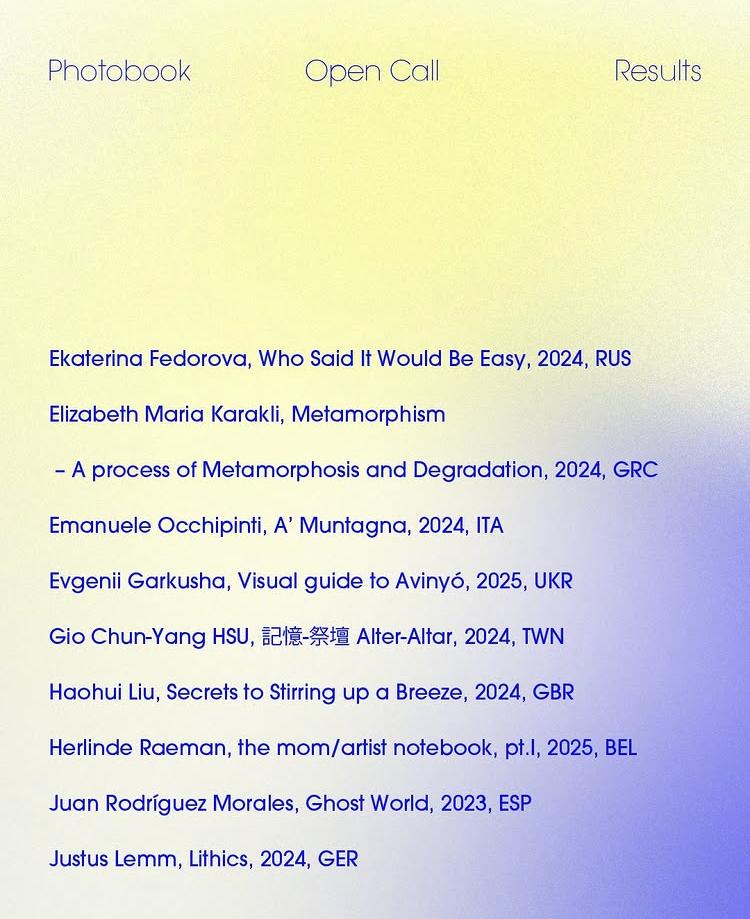 Photobook Open Call Results

Ekaterina Fedorova, Who Said It Would Be Easy, 2024, RUS

Elizabeth Maria Karakli, Metamorphism

– A process of Metamorphosis and Degradation, 2024, GRC

Emanuele Occhipinti, A' Muntagna, 2024, ITA

Evgenii Garkusha, Visual guide to Avinyó, 2025, UKR

Gio Chun-Yang HSU, 記憶-祭壇 Alter-Altar, 2024, TWN

Haohui Liu, Secrets to Stirring up a Breeze, 2024, GBR

Herlinde Raeman, the mom/artist notebook, pt.I, 2025, BEL

Juan Rodríguez Morales, Ghost World, 2023, ESP

Justus Lemm, Lithics, 2024, GER